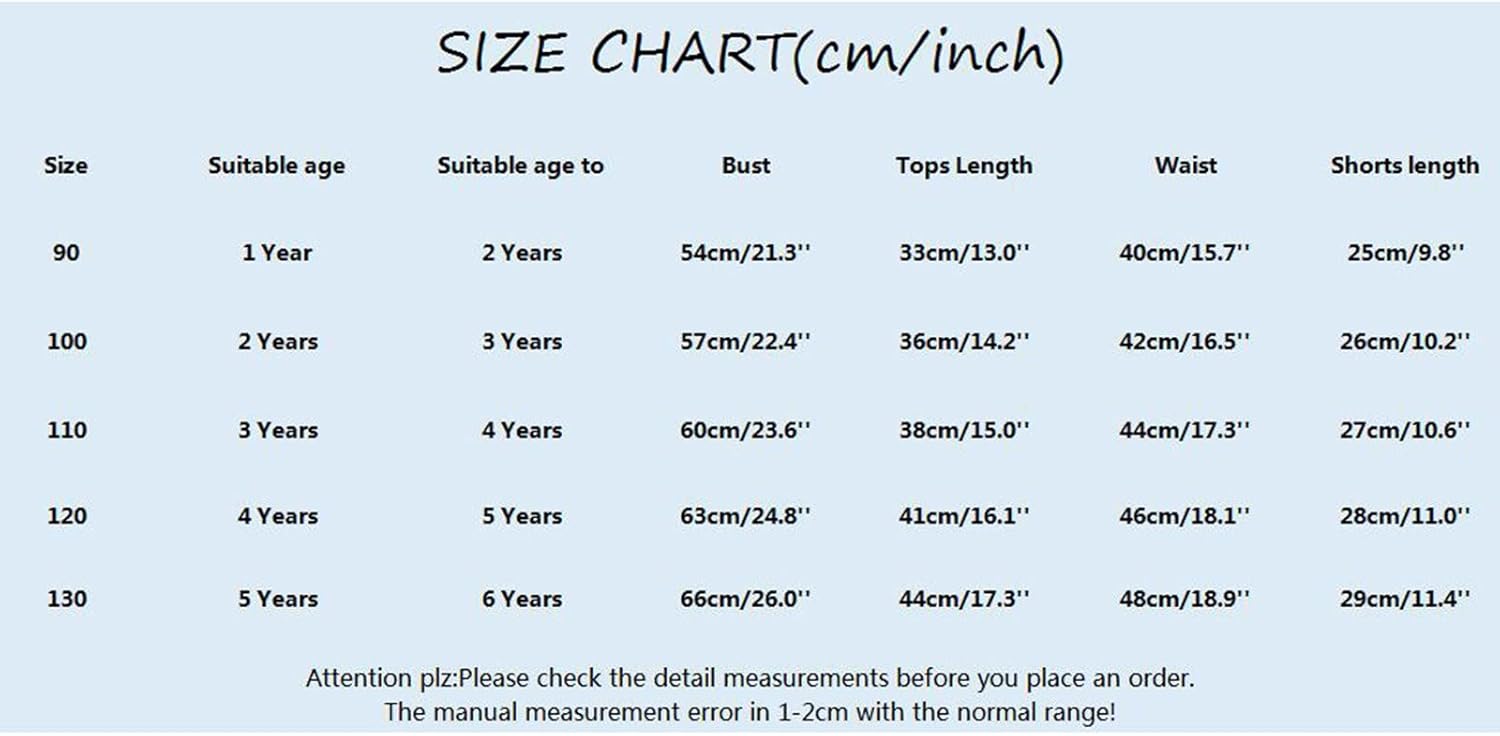 SIZE CHART(cm/inch)

| Size | Suitable age | Suitable age to | Bust | Tops Length | Waist | Shorts length |
|---|---|---|---|---|---|---|
| 90 | 1 Year | 2 Years | 54cm/21.3'' | 33cm/13.0'' | 40cm/15.7'' | 25cm/9.8'' |
| 100 | 2 Years | 3 Years | 57cm/22.4'' | 36cm/14.2'' | 42cm/16.5'' | 26cm/10.2'' |
| 110 | 3 Years | 4 Years | 60cm/23.6'' | 38cm/15.0'' | 44cm/17.3'' | 27cm/10.6'' |
| 120 | 4 Years | 5 Years | 63cm/24.8'' | 41cm/16.1'' | 46cm/18.1'' | 28cm/11.0'' |
| 130 | 5 Years | 6 Years | 66cm/26.0'' | 44cm/17.3'' | 48cm/18.9'' | 29cm/11.4'' |

Attention plz:Please check the detail measurements before you place an order.
The manual measurement error in 1-2cm with the normal range!